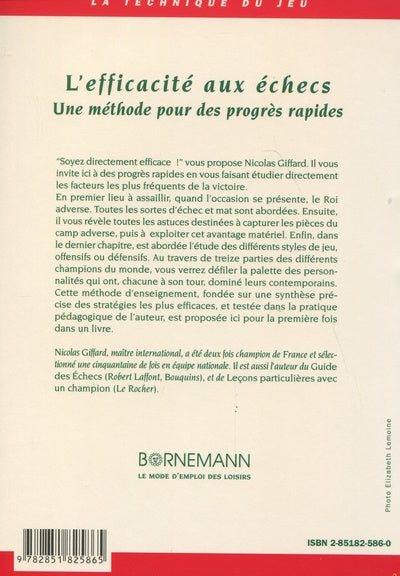 LA TECHNIQUE DU JEU

L'efficacité aux échecs
Une méthode pour des progrès rapides

"Soyez directement efficace !" vous propose Nicolas Giffard. Il vous invite ici à des progrès rapides en vous faisant étudier directement les facteurs les plus fréquents de la victoire.
En premier lieu à assaillir, quand l'occasion se présente, le Roi adverse. Toutes les sortes d'échec et mat sont abordées. Ensuite, il vous révèle toutes les astuces destinées à capturer les pièces du camp adverse, puis à exploiter cet avantage matériel. Enfin, dans le dernier chapitre, est abordée l'étude des différents styles de jeu, offensifs ou défensifs. Au travers de treize parties des différents champions du monde, vous verrez défiler la palette des personnalités qui ont, chacune à son tour, dominé leurs contemporains. Cette méthode d'enseignement, fondée sur une synthèse précise des stratégies les plus efficaces, et testée dans la pratique pédagogique de l'auteur, est proposée ici pour la première fois dans un livre.

Nicolas Giffard, maître international, a été deux fois champion de France et sélectionné une cinquantaine de fois en équipe nationale. Il est aussi l'auteur du Guide des Échecs (Robert Laffont, Bouquins), et de Leçons particulières avec un champion (Le Rocher).

BORNEMANN
LE MODE D'EMPLOI DES LOISIRS

Photo Elizabeth Lemoine

9 782851 825865

ISBN 2-85182-586-0